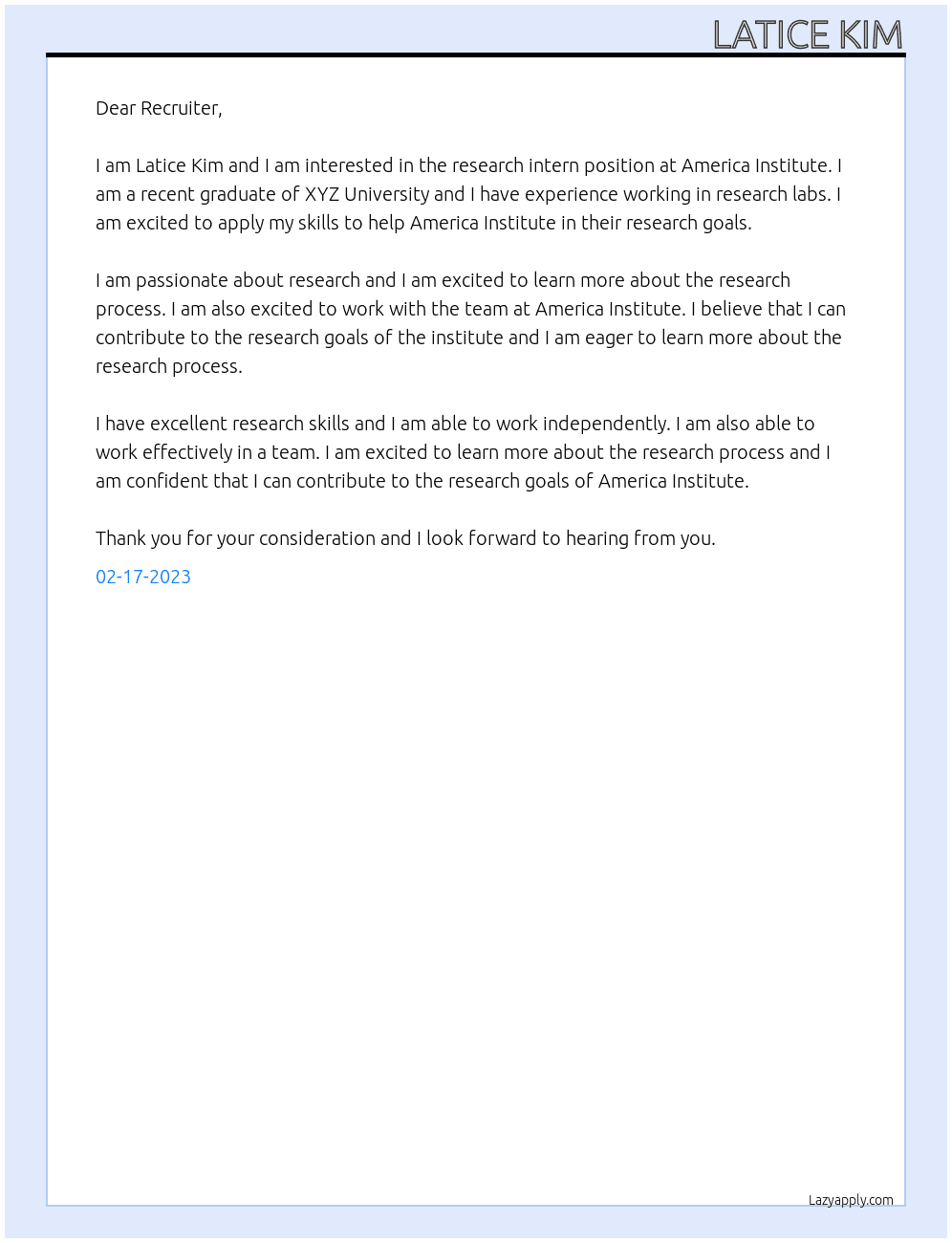 LATICE KIM

Dear Recruiter,

I am Latice Kim and I am interested in the research intern position at America Institute. I am a recent graduate of XYZ University and I have experience working in research labs. I am excited to apply my skills to help America Institute in their research goals.

I am passionate about research and I am excited to learn more about the research process. I am also excited to work with the team at America Institute. I believe that I can contribute to the research goals of the institute and I am eager to learn more about the research process.

I have excellent research skills and I am able to work independently. I am also able to work effectively in a team. I am excited to learn more about the research process and I am confident that I can contribute to the research goals of America Institute.

Thank you for your consideration and I look forward to hearing from you.

02-17-2023

Lazyapply.com